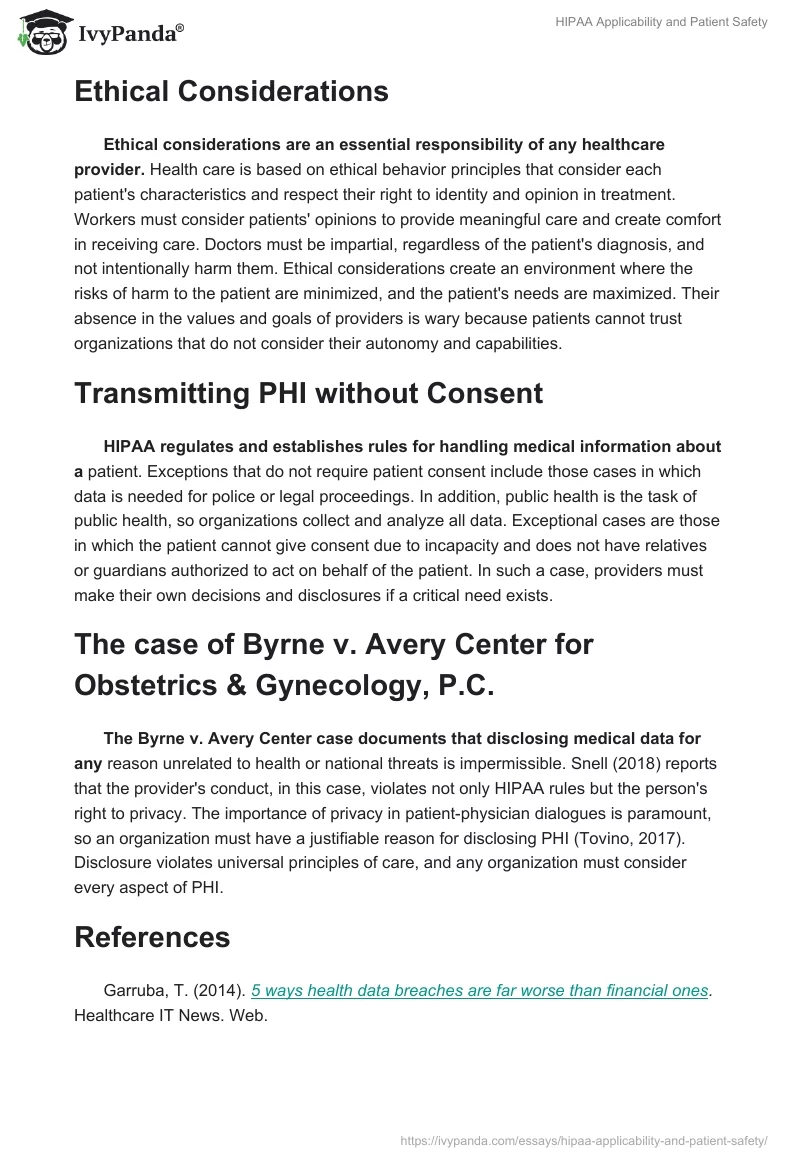 IvyPanda®

HIPAA Applicability and Patient Safety

Ethical Considerations

Ethical considerations are an essential responsibility of any healthcare provider. Health care is based on ethical behavior principles that consider each patient's characteristics and respect their right to identity and opinion in treatment. Workers must consider patients' opinions to provide meaningful care and create comfort in receiving care. Doctors must be impartial, regardless of the patient's diagnosis, and not intentionally harm them. Ethical considerations create an environment where the risks of harm to the patient are minimized, and the patient's needs are maximized. Their absence in the values and goals of providers is wary because patients cannot trust organizations that do not consider their autonomy and capabilities.

Transmitting PHI without Consent

HIPAA regulates and establishes rules for handling medical information about a patient. Exceptions that do not require patient consent include those cases in which data is needed for police or legal proceedings. In addition, public health is the task of public health, so organizations collect and analyze all data. Exceptional cases are those in which the patient cannot give consent due to incapacity and does not have relatives or guardians authorized to act on behalf of the patient. In such a case, providers must make their own decisions and disclosures if a critical need exists.

The case of Byrne v. Avery Center for Obstetrics & Gynecology, P.C.

The Byrne v. Avery Center case documents that disclosing medical data for any reason unrelated to health or national threats is impermissible. Snell (2018) reports that the provider's conduct, in this case, violates not only HIPAA rules but the person's right to privacy. The importance of privacy in patient-physician dialogues is paramount, so an organization must have a justifiable reason for disclosing PHI (Tovino, 2017). Disclosure violates universal principles of care, and any organization must consider every aspect of PHI.

References

Garruba, T. (2014). 5 ways health data breaches are far worse than financial ones. Healthcare IT News. Web.

https://ivypanda.com/essays/hipaa-applicability-and-patient-safety/